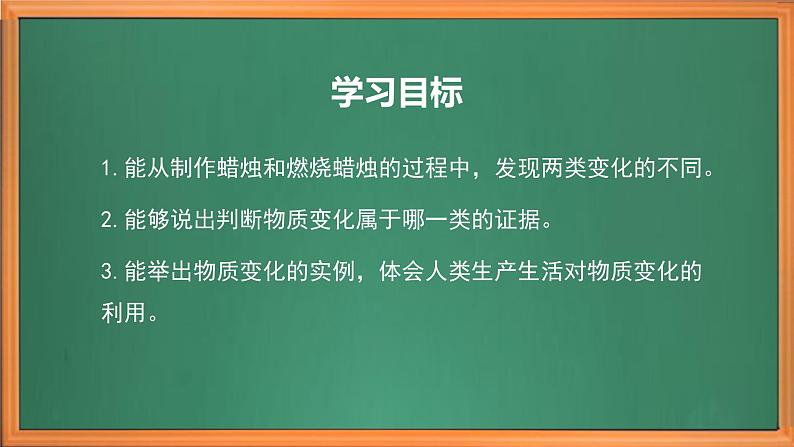 学习目标

1. 能从制作蜡烛和燃烧蜡烛的过程中，发现两类变化的不同。

2. 能够说出判断物质变化属于哪一类的证据。

3. 能举出物质变化的实例，体会人类生产生活对物质变化的利用。